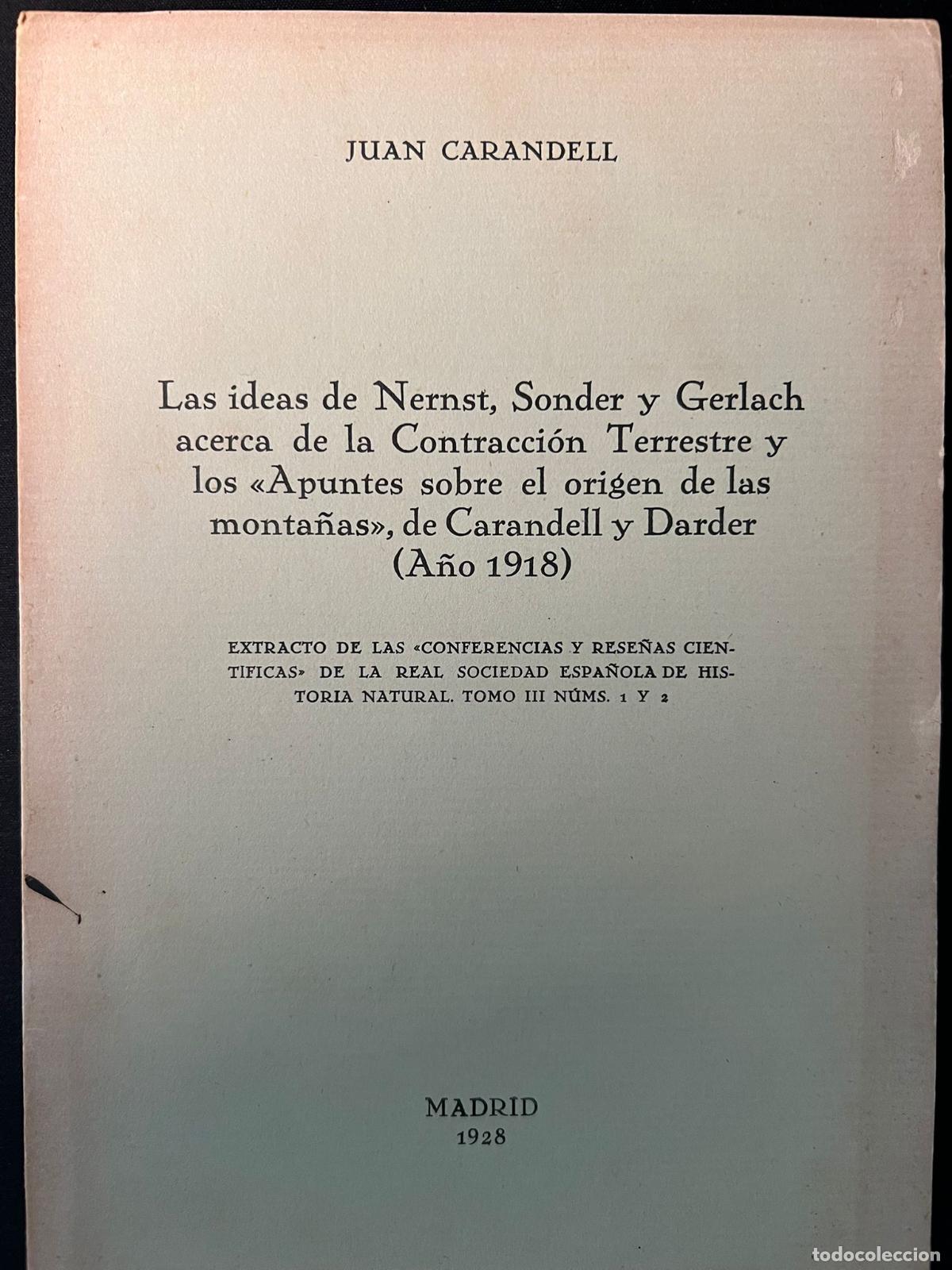 JUAN CARANDELL

Las ideas de Nernst, Sonder y Gerlach acerca de la Contracción Terrestre y los «Apuntes sobre el origen de las montañas», de Carandell y Darder (Año 1918)

EXTRACTO DE LAS «CONFERENCIAS Y RESEÑAS CIENTIFICAS» DE LA REAL SOCIEDAD ESPAÑOLA DE HISTORIA NATURAL. TOMO III NÚMS. 1 Y 2

MADRID
1928

todocoleccion